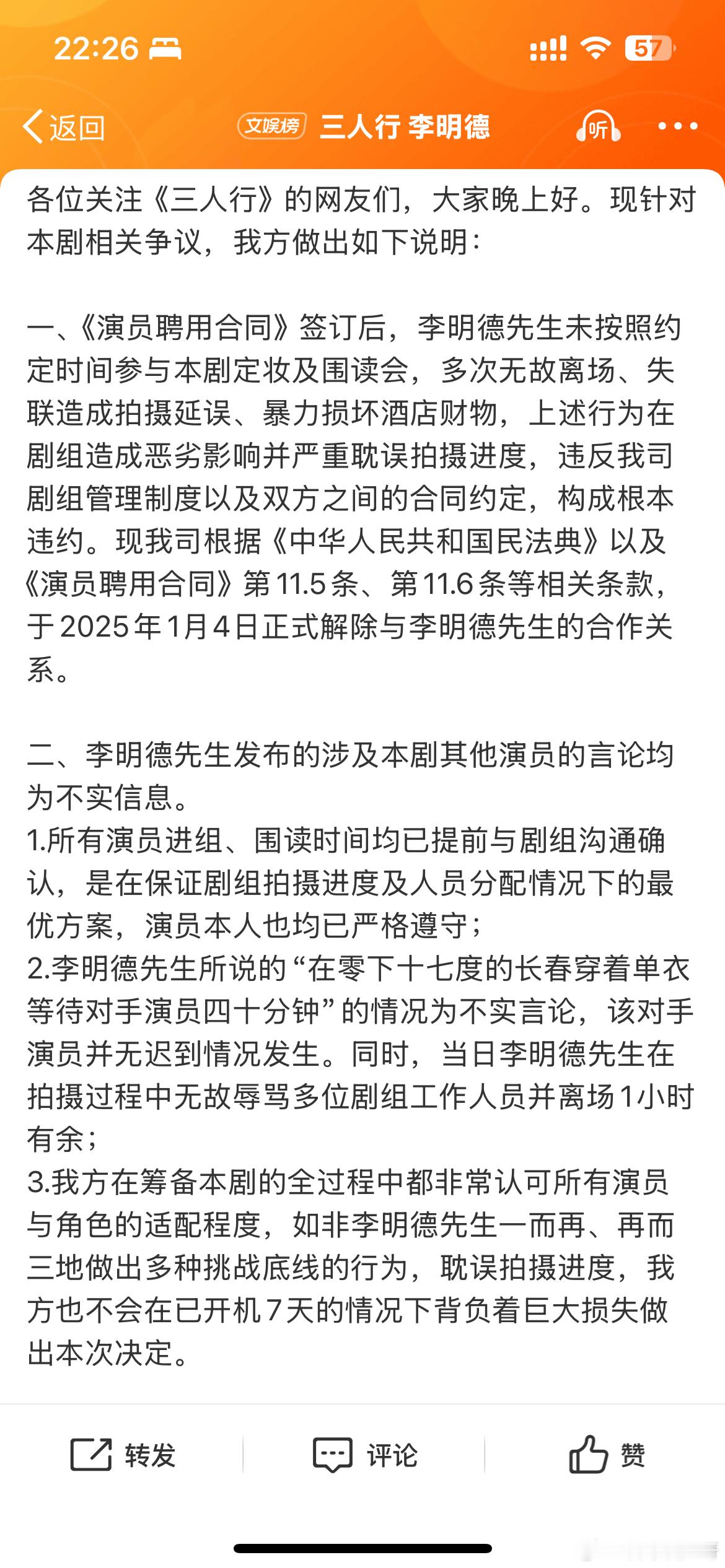 22:26

57

返回

文娱榜 三人行 李明德

听

各位关注《三人行》的网友们，大家晚上好。现针对本剧相关争议，我方做出如下说明：

一、《演员聘用合同》签订后，李明德先生未按照约定时间参与本剧定妆及围读会，多次无故离场、失联造成拍摄延误、暴力损坏酒店财物，上述行为在剧组造成恶劣影响并严重耽误拍摄进度，违反我司剧组管理制度以及双方之间的合同约定，构成根本违约。现我司根据《中华人民共和国民法典》以及《演员聘用合同》第11.5条、第11.6条等相关条款，于2025年1月4日正式解除与李明德先生的合作关系。

二、李明德先生发布的涉及本剧其他演员的言论均为不实信息。
1.所有演员进组、围读时间均已提前与剧组沟通确认，是在保证剧组拍摄进度及人员分配情况下的最优方案，演员本人也均已严格遵守；
2.李明德先生所说的“在零下十七度的长春穿着单衣等待对手演员四十分钟”的情况为不实言论，该对手演员并无迟到情况发生。同时，当日李明德先生在拍摄过程中无故辱骂多位剧组工作人员并离场1小时有余；
3.我方在筹备本剧的全过程中都非常认可所有演员与角色的适配程度，如非李明德先生一而再、再而三地做出多种挑战底线的行为，耽误拍摄进度，我方也不会在已开机7天的情况下背负着巨大损失做出本次决定。

转发 评论 赞